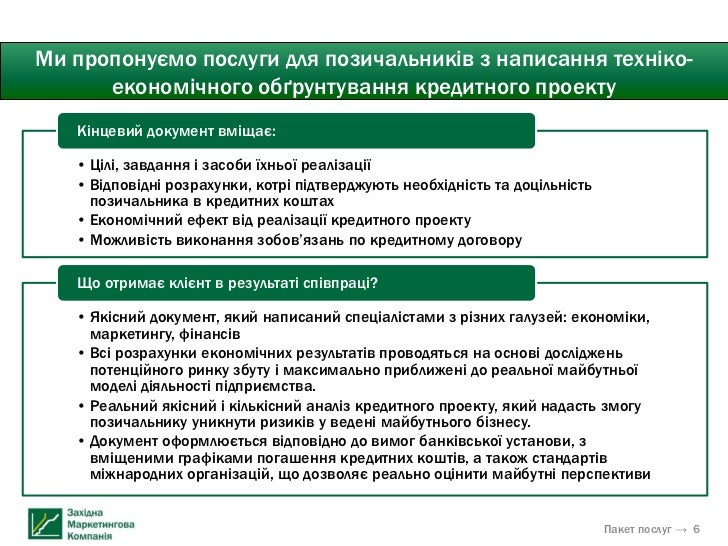 Ми пропонуємо послуги для позичальників з написання техніко-економічного обґрунтування кредитного проекту

Кінцевий документ вміщає:

• Цілі, завдання і засоби їхньої реалізації
• Відповідні розрахунки, котрі підтверджують необхідність та доцільність позичальника в кредитних коштах
• Економічний ефект від реалізації кредитного проекту
• Можливість виконання зобов'язань по кредитному договору

Що отримає клієнт в результаті співпраці?

• Якісний документ, який написаний спеціалістами з різних галузей: економіки, маркетингу, фінансів
• Всі розрахунки економічних результатів проводяться на основі досліджень потенційного ринку збуту і максимально приближені до реальної майбутньої моделі діяльності підприємства.
• Реальний якісний і кількісний аналіз кредитного проекту, який надасть змогу позичальнику уникнути ризиків у ведені майбутнього бізнесу.
• Документ оформлюється відповідно до вимог банківської установи, з вміщеними графіками погашення кредитних коштів, а також стандартів міжнародних організацій, що дозволяє реально оцінити майбутні перспективи

Західна Маркетингова Компанія

Пакет послуг → 6